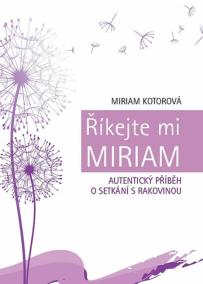 MIRIAM KOTOROVÁ

Říkejte mi MIRIAM

AUTENTICKÝ PŘÍBĚH O SETKÁNÍ S RAKOVINOU